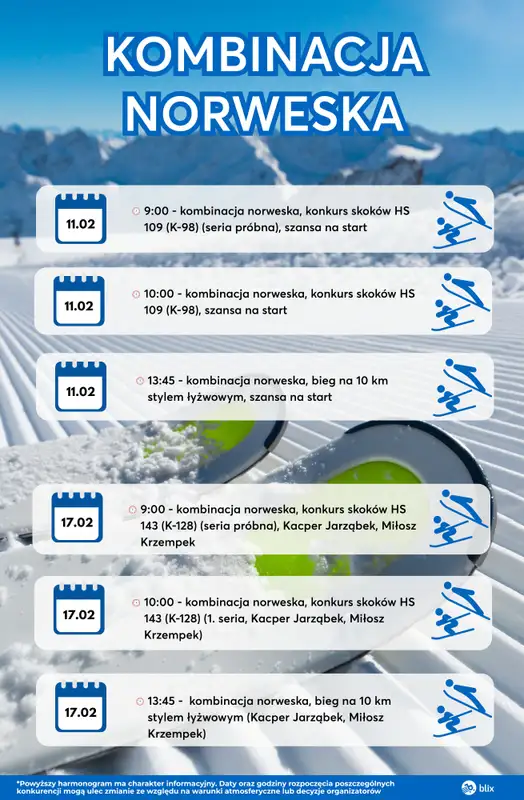 KOMBINACJA NORWESKA

11.02

9:00 - kombinacja norweska, konkurs skoków HS 109 (K-98) (seria próbna), szansa na start

11.02

10:00 - kombinacja norweska, konkurs skoków HS 109 (K-98), szansa na start

11.02

13:45 - kombinacja norweska, bieg na 10 km stylem łyżwowym, szansa na start

17.02

9:00 - kombinacja norweska, konkurs skoków HS 143 (K-128) (seria próbna), Kacper Jarząbek, Miłosz Krzempek

17.02

10:00 - kombinacja norweska, konkurs skoków HS 143 (K-128) (1. seria, Kacper Jarząbek, Miłosz Krzempek)

17.02

13:45 - kombinacja norweska, bieg na 10 km stylem łyżwowym (Kacper Jarząbek, Miłosz Krzempek)

*Powyższy harmonogram ma charakter informacyjny. Daty oraz godziny rozpoczęcia poszczególnych konkurencji mogą ulec zmianie ze względu na warunki atmosferyczne lub decyzje organizatorów

blix